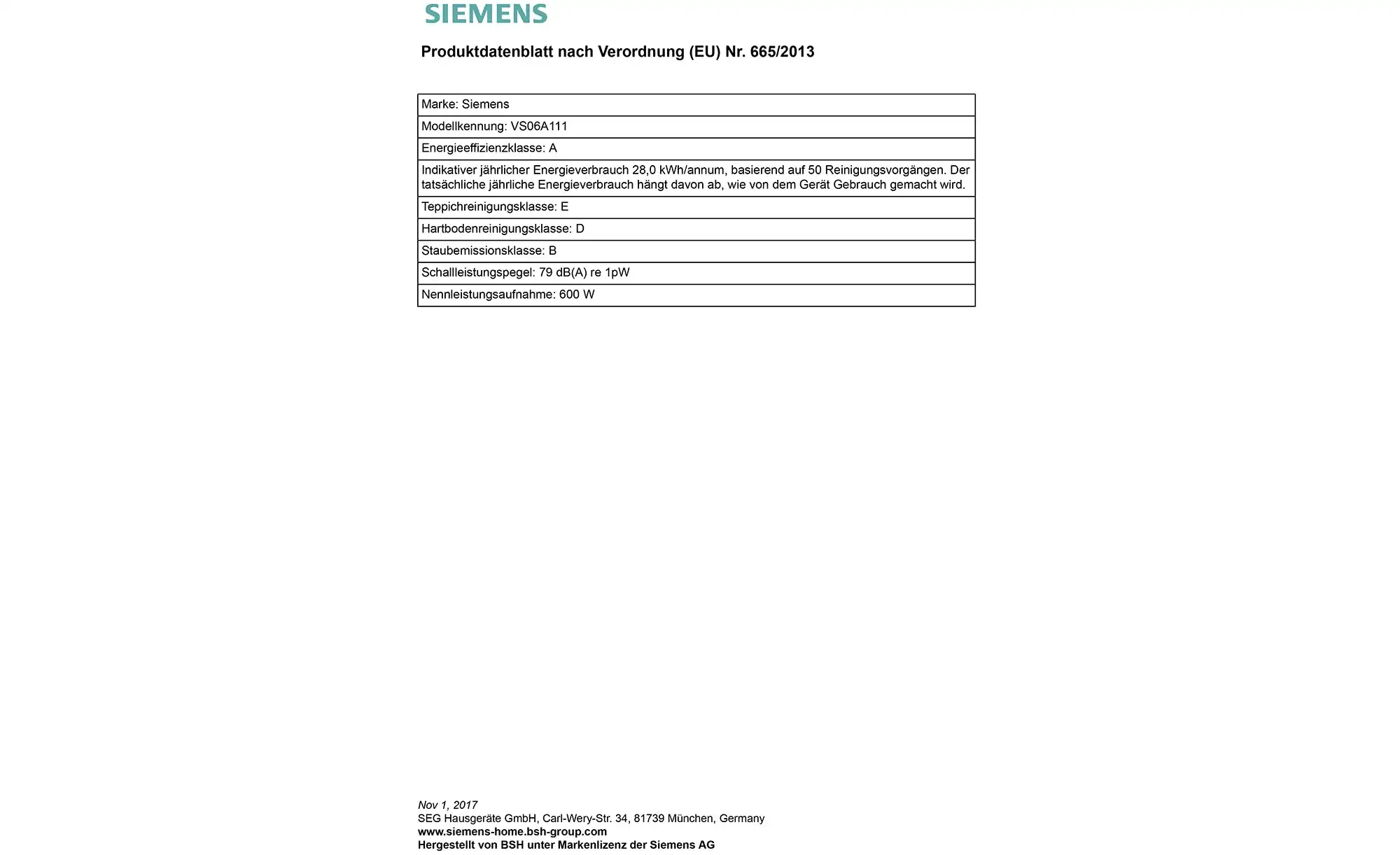 SIEMENS

Produktdatenblatt nach Verordnung (EU) Nr. 665/2013

| Marke: Siemens |
|---|
| Modellkennung: VS06A111 |
| Energieeffizienzklasse: A |
| Indikativer jährlicher Energieverbrauch 28,0 kWh/annum, basierend auf 50 Reinigungsvorgängen. Der tatsächliche jährliche Energieverbrauch hängt davon ab, wie von dem Gerät Gebrauch gemacht wird. |
| Teppichreinigungsklasse: E |
| Hartbodenreinigungsklasse: D |
| Staubemissionsklasse: B |
| Schallleistungspegel: 79 dB(A) re 1pW |
| Nennleistungsaufnahme: 600 W |

Nov 1, 2017
SEG Hausgeräte GmbH, Carl-Wery-Str. 34, 81739 München, Germany
www.siemens-home.bsh-group.com
Hergestellt von BSH unter Markenlizenz der Siemens AG